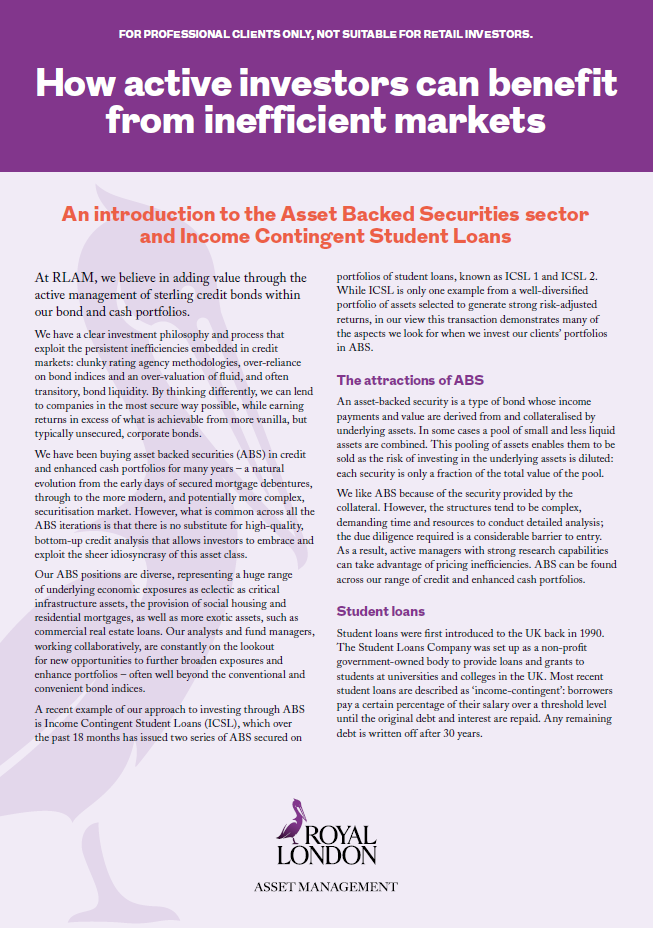 FOR PROFESSIONAL CLIENTS ONLY, NOT SUITABLE FOR RETAIL INVESTORS.

How active investors can benefit from inefficient markets

An introduction to the Asset Backed Securities sector and Income Contingent Student Loans

At RLAM, we believe in adding value through the active management of sterling credit bonds within our bond and cash portfolios.

We have a clear investment philosophy and process that exploit the persistent inefficiencies embedded in credit markets: clunky rating agency methodologies, over-reliance on bond indices and an over-valuation of fluid, and often transitory, bond liquidity. By thinking differently, we can lend to companies in the most secure way possible, while earning returns in excess of what is achievable from more vanilla, but typically unsecured, corporate bonds.

We have been buying asset backed securities (ABS) in credit and enhanced cash portfolios for many years – a natural evolution from the early days of secured mortgage debentures, through to the more modern, and potentially more complex, securitisation market. However, what is common across all the ABS iterations is that there is no substitute for high-quality, bottom-up credit analysis that allows investors to embrace and exploit the sheer idiosyncrasy of this asset class.

Our ABS positions are diverse, representing a huge range of underlying economic exposures as eclectic as critical infrastructure assets, the provision of social housing and residential mortgages, as well as more exotic assets, such as commercial real estate loans. Our analysts and fund managers, working collaboratively, are constantly on the lookout for new opportunities to further broaden exposures and enhance portfolios – often well beyond the conventional and convenient bond indices.

A recent example of our approach to investing through ABS is Income Contingent Student Loans (ICSL), which over the past 18 months has issued two series of ABS secured on portfolios of student loans, known as ICSL 1 and ICSL 2. While ICSL is only one example from a well-diversified portfolio of assets selected to generate strong risk-adjusted returns, in our view this transaction demonstrates many of the aspects we look for when we invest our clients' portfolios in ABS.

The attractions of ABS

An asset-backed security is a type of bond whose income payments and value are derived from and collateralised by underlying assets. In some cases a pool of small and less liquid assets are combined. This pooling of assets enables them to be sold as the risk of investing in the underlying assets is diluted: each security is only a fraction of the total value of the pool.

We like ABS because of the security provided by the collateral. However, the structures tend to be complex, demanding time and resources to conduct detailed analysis; the due diligence required is a considerable barrier to entry. As a result, active managers with strong research capabilities can take advantage of pricing inefficiencies. ABS can be found across our range of credit and enhanced cash portfolios.

Student loans

Student loans were first introduced to the UK back in 1990. The Student Loans Company was set up as a non-profit government-owned body to provide loans and grants to students at universities and colleges in the UK. Most recent student loans are described as 'income-contingent': borrowers pay a certain percentage of their salary over a threshold level until the original debt and interest are repaid. Any remaining debt is written off after 30 years.

ROYAL LONDON
ASSET MANAGEMENT